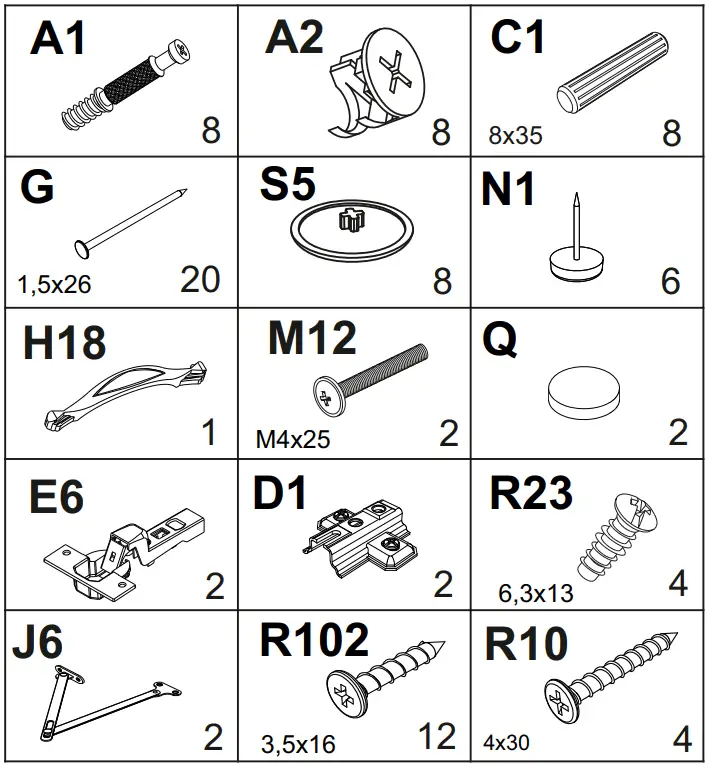 | A1 8 | A2 8 | C1 8x35 8 |
|---|---|---|
| G 1,5x26 20 | S5 8 | N1 6 |
| H18 1 | M12 M4x25 2 | Q 2 |
| E6 2 | D1 2 | R23 6,3x13 4 |
| J6 2 | R102 3,5x16 12 | R10 4x30 4 |